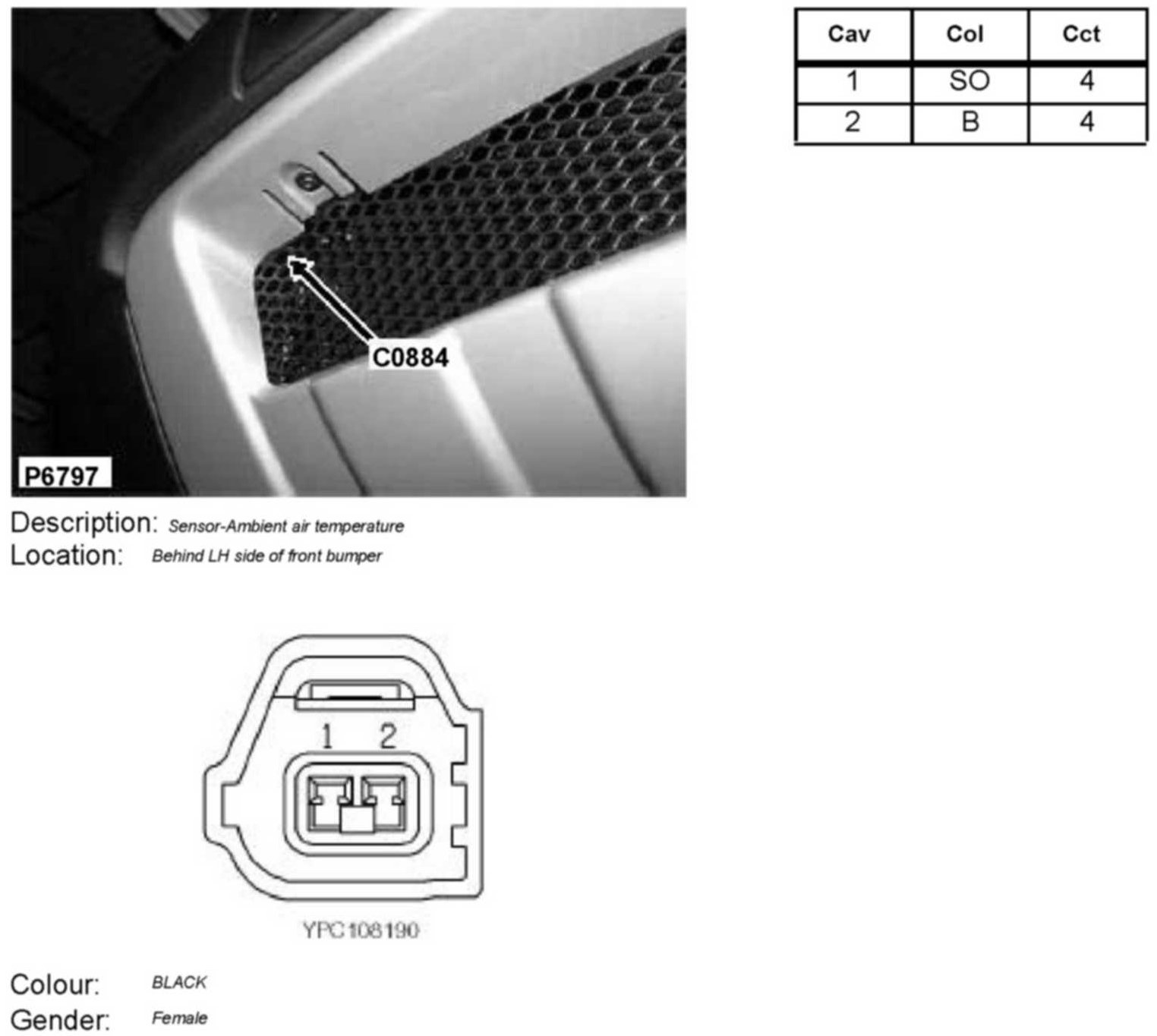 C0884

P6797

| Cav | Col | Cct |
|---|---|---|
| 1 | SO | 4 |
| 2 | B | 4 |

Description: Sensor-Ambient air temperature
Location: Behind LH side of front bumper

1 2

YPC108190

Colour: BLACK
Gender: Female